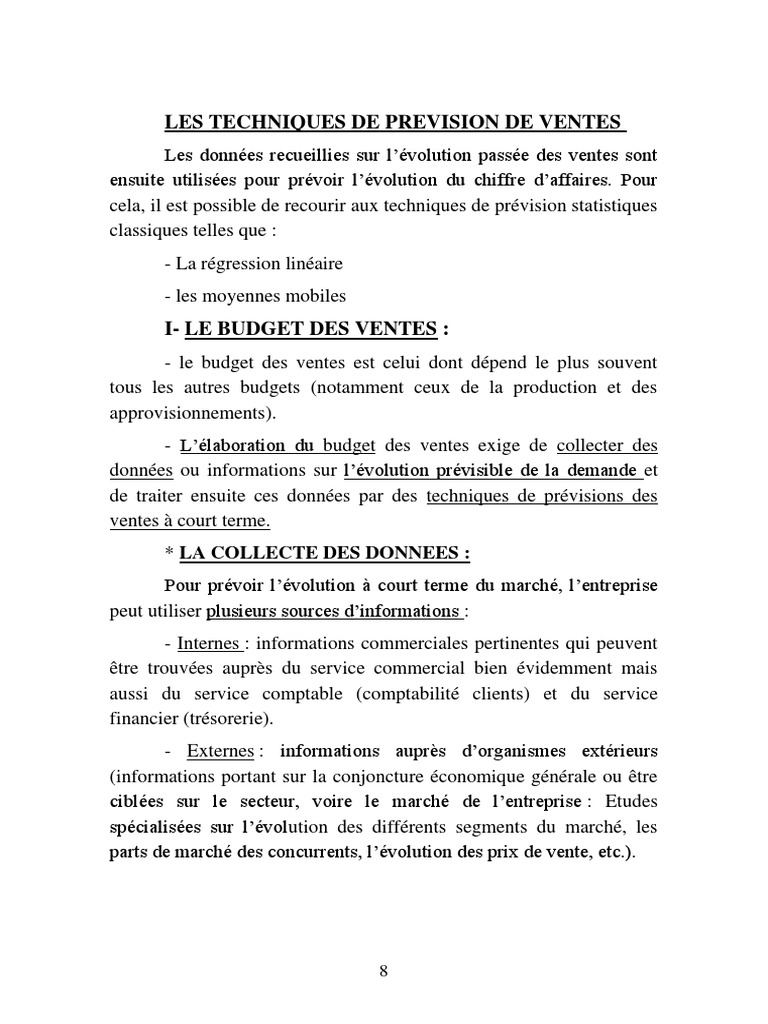 LES TECHNIQUES DE PREVISION DE VENTES

Les données recueillies sur l'évolution passée des ventes sont ensuite utilisées pour prévoir l'évolution du chiffre d'affaires. Pour cela, il est possible de recourir aux techniques de prévision statistiques classiques telles que :

- La régression linéaire

- les moyennes mobiles

I- LE BUDGET DES VENTES :

- le budget des ventes est celui dont dépend le plus souvent tous les autres budgets (notamment ceux de la production et des approvisionnements).

- L'élaboration du budget des ventes exige de collecter des données ou informations sur l'évolution prévisible de la demande et de traiter ensuite ces données par des techniques de prévisions des ventes à court terme.

* LA COLLECTE DES DONNEES :

Pour prévoir l'évolution à court terme du marché, l'entreprise peut utiliser plusieurs sources d'informations :

- Internes : informations commerciales pertinentes qui peuvent être trouvées auprès du service commercial bien évidemment mais aussi du service comptable (comptabilité clients) et du service financier (trésorerie).

- Externes : informations auprès d'organismes extérieurs (informations portant sur la conjoncture économique générale ou être ciblées sur le secteur, voire le marché de l'entreprise : Etudes spécialisées sur l'évolution des différents segments du marché, les parts de marché des concurrents, l'évolution des prix de vente, etc.).

8